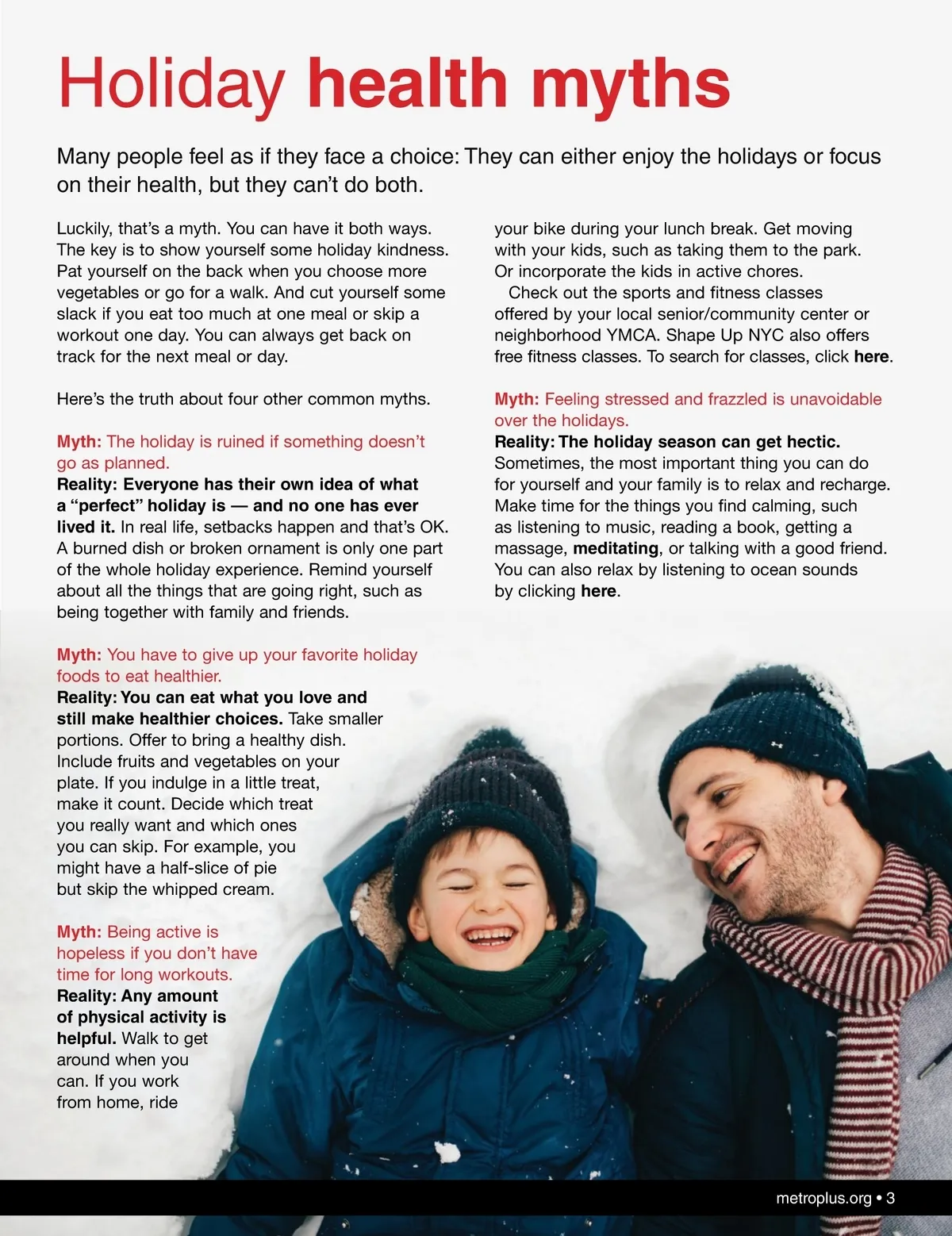 Holiday health myths

Many people feel as if they face a choice: They can either enjoy the holidays or focus on their health, but they can't do both.

Luckily, that's a myth. You can have it both ways. The key is to show yourself some holiday kindness. Pat yourself on the back when you choose more vegetables or go for a walk. And cut yourself some slack if you eat too much at one meal or skip a workout one day. You can always get back on track for the next meal or day.

Here's the truth about four other common myths.

Myth: The holiday is ruined if something doesn't go as planned.
Reality: Everyone has their own idea of what a "perfect" holiday is — and no one has ever lived it. In real life, setbacks happen and that's OK. A burned dish or broken ornament is only one part of the whole holiday experience. Remind yourself about all the things that are going right, such as being together with family and friends.

Myth: You have to give up your favorite holiday foods to eat healthier.
Reality: You can eat what you love and still make healthier choices. Take smaller portions. Offer to bring a healthy dish. Include fruits and vegetables on your plate. If you indulge in a little treat, make it count. Decide which treat you really want and which ones you can skip. For example, you might have a half-slice of pie but skip the whipped cream.

Myth: Being active is hopeless if you don't have time for long workouts.
Reality: Any amount of physical activity is helpful. Walk to get around when you can. If you work from home, ride your bike during your lunch break. Get moving with your kids, such as taking them to the park. Or incorporate the kids in active chores.

Check out the sports and fitness classes offered by your local senior/community center or neighborhood YMCA. Shape Up NYC also offers free fitness classes. To search for classes, click here.

Myth: Feeling stressed and frazzled is unavoidable over the holidays.
Reality: The holiday season can get hectic. Sometimes, the most important thing you can do for yourself and your family is to relax and recharge. Make time for the things you find calming, such as listening to music, reading a book, getting a massage, meditating, or talking with a good friend. You can also relax by listening to ocean sounds by clicking here.

metroplus.org • 3